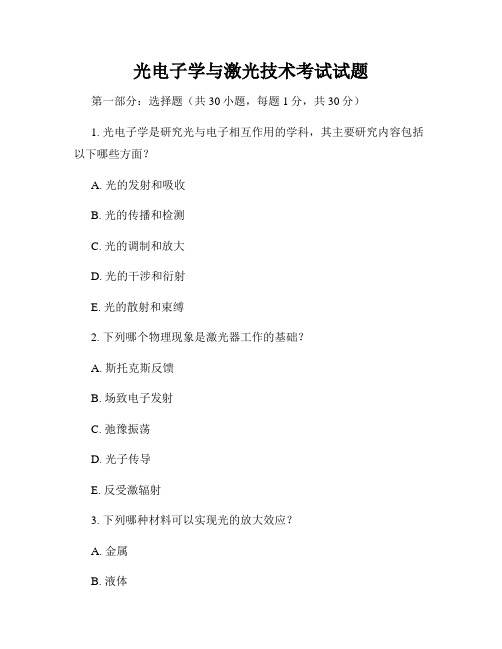 光电子学与激光技术考试试题

第一部分：选择题（共 30 小题，每题 1 分，共 30 分）

1. 光电子学是研究光与电子相互作用的学科，其主要研究内容包括以下哪些方面？

A. 光的发射和吸收

B. 光的传播和检测

C. 光的调制和放大

D. 光的干涉和衍射

E. 光的散射和束缚

2. 下列哪个物理现象是激光器工作的基础？

A. 斯托克斯反馈

B. 场致电子发射

C. 弛豫振荡

D. 光子传导

E. 反受激辐射

3. 下列哪种材料可以实现光的放大效应？

A. 金属

B. 液体